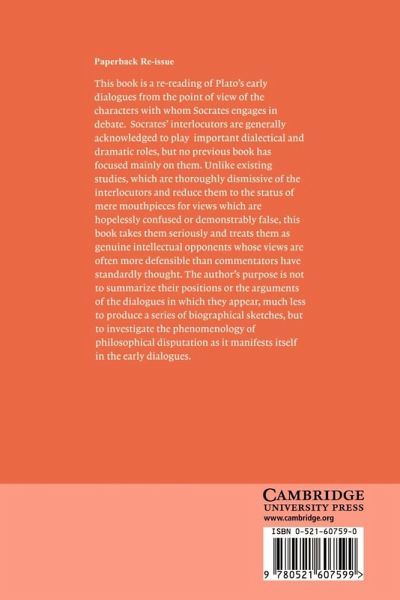 Paperback Re-issue

This book is a re-reading of Plato's early dialogues from the point of view of the characters with whom Socrates engages in debate. Socrates' interlocutors are generally acknowledged to play important dialectical and dramatic roles, but no previous book has focused mainly on them. Unlike existing studies, which are thoroughly dismissive of the interlocutors and reduce them to the status of mere mouthpieces for views which are hopelessly confused or demonstrably false, this book takes them seriously and treats them as genuine intellectual opponents whose views are often more defensible than commentators have standardly thought. The author's purpose is not to summarize their positions or the arguments of the dialogues in which they appear, much less to produce a series of biographical sketches, but to investigate the phenomenology of philosophical disputation as it manifests itself in the early dialogues.

CAMBRIDGE
UNIVERSITY PRESS
www.cambridge.org

ISBN 0-521-60759-0

9 780521 607599 >